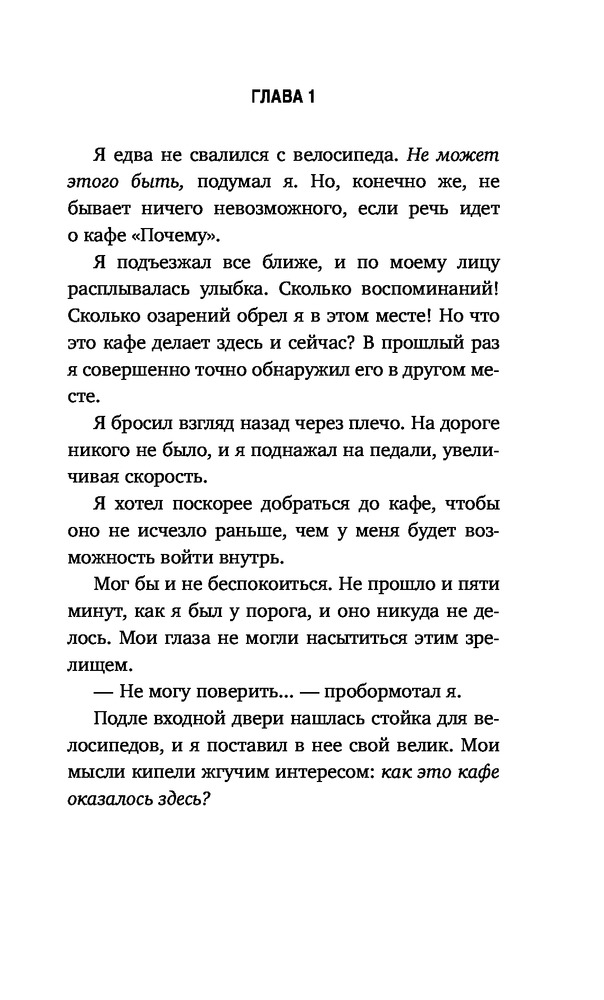 ГЛАВА 1

Я едва не свалился с велосипеда. Не может этого быть, подумал я. Но, конечно же, не бывает ничего невозможного, если речь идет о кафе «Почему».

Я подъезжал все ближе, и по моему лицу расплывалась улыбка. Сколько воспоминаний! Сколько озарений обрел я в этом месте! Но что это кафе делает здесь и сейчас? В прошлый раз я совершенно точно обнаружил его в другом месте.

Я бросил взгляд назад через плечо. На дороге никого не было, и я поднажал на педали, увеличивая скорость.

Я хотел поскорее добраться до кафе, чтобы оно не исчезло раньше, чем у меня будет возможность войти внутрь.

Мог бы и не беспокоиться. Не прошло и пяти минут, как я был у порога, и оно никуда не делось. Мои глаза не могли насытиться этим зрелищем.

— Не могу поверить... — пробормотал я.

Подле входной двери нашлась стойка для велосипедов, и я поставил в нее свой велик. Мои мысли кипели жгучим интересом: как это кафе оказалось здесь?